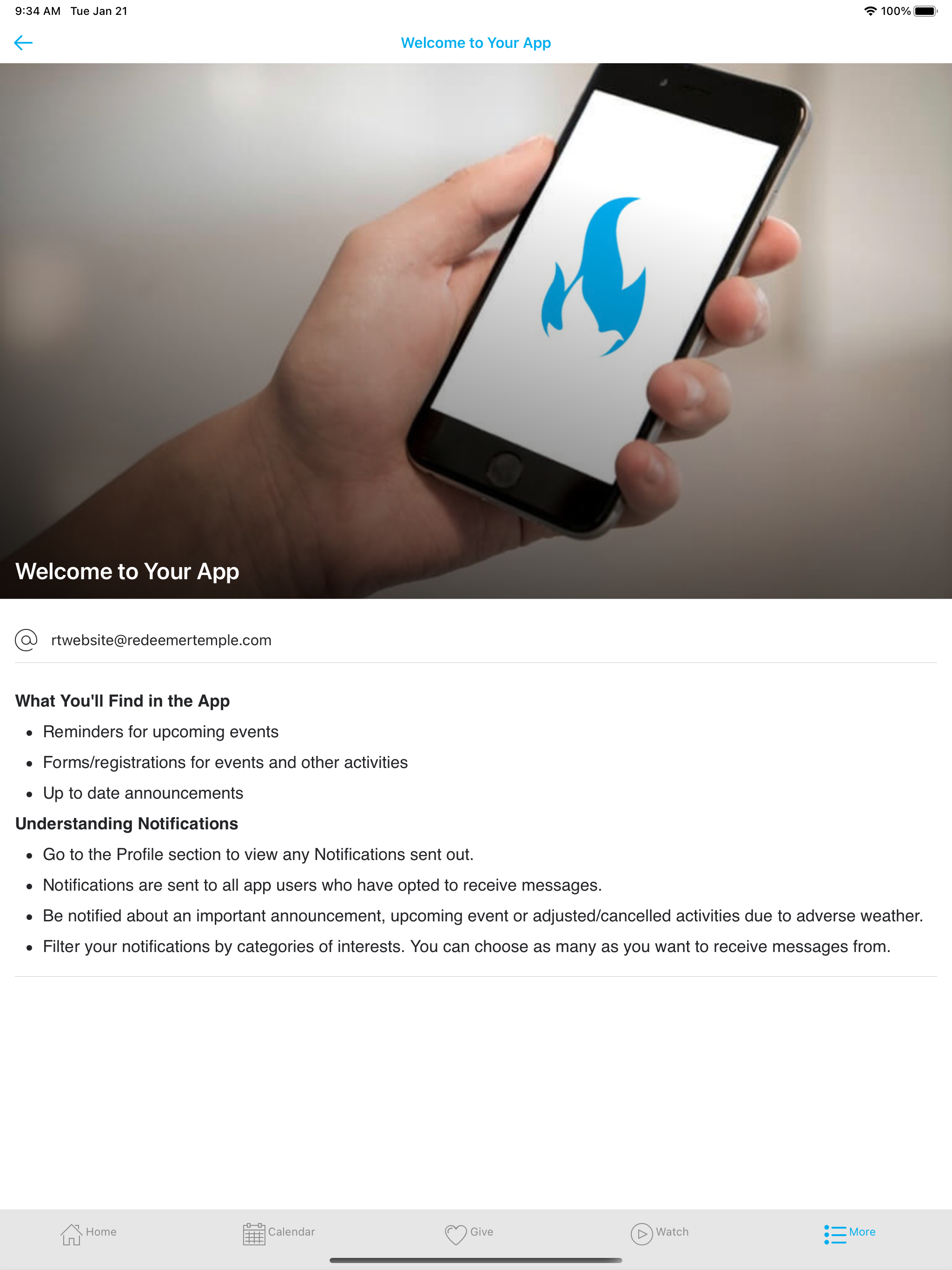 9:34 AM Tue Jan 21
100%

Welcome to Your App

Welcome to Your App

rtwebsite@redeemertemple.com

What You'll Find in the App

- Reminders for upcoming events
- Forms/registrations for events and other activities
- Up to date announcements

Understanding Notifications

- Go to the Profile section to view any Notifications sent out.
- Notifications are sent to all app users who have opted to receive messages.
- Be notified about an important announcement, upcoming event or adjusted/cancelled activities due to adverse weather.
- Filter your notifications by categories of interests. You can choose as many as you want to receive messages from.

Home Calendar Give Watch More